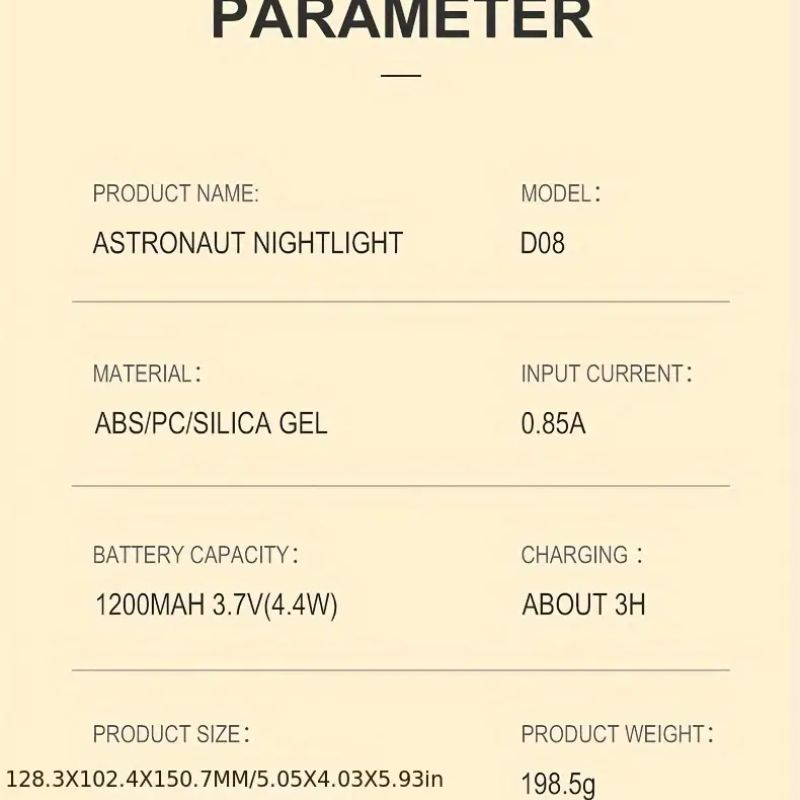 PARAMETER

PRODUCT NAME:
ASTRONAUT NIGHTLIGHT

MODEL：
D08

MATERIAL：
ABS/PC/SILICA GEL

INPUT CURRENT：
0.85A

BATTERY CAPACITY：
1200MAH 3.7V(4.4W)

CHARGING：
ABOUT 3H

PRODUCT SIZE：
128.3X102.4X150.7MM/5.05X4.03X5.93in

PRODUCT WEIGHT：
198.5g